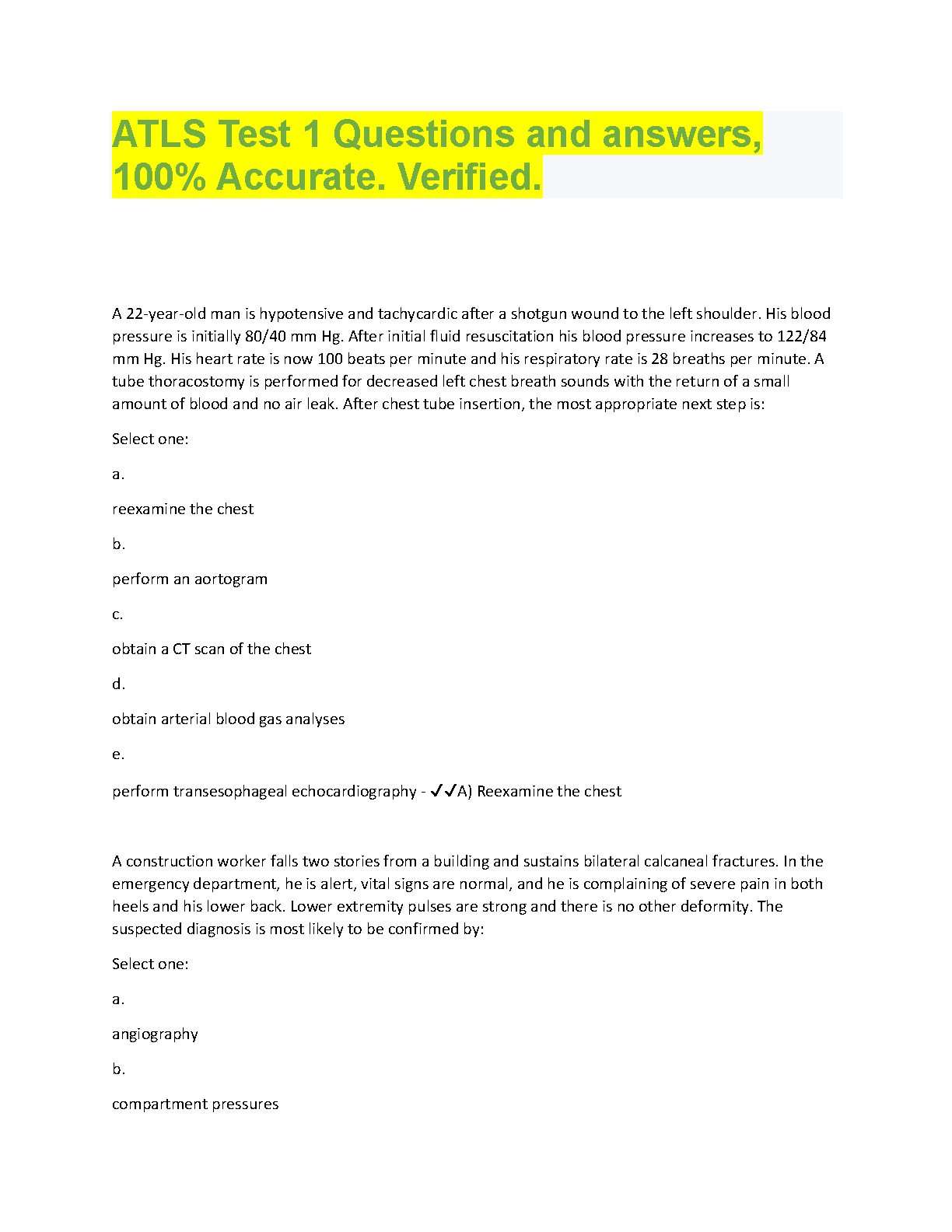 ATLS Test 1 Questions and answers, 100% Accurate. Verified.

A 22-year-old man is hypotensive and tachycardic after a shotgun wound to the left shoulder. His blood pressure is initially 80/40 mm Hg. After initial fluid resuscitation his blood pressure increases to 122/84 mm Hg. His heart rate is now 100 beats per minute and his respiratory rate is 28 breaths per minute. A tube thoracostomy is performed for decreased left chest breath sounds with the return of a small amount of blood and no air leak. After chest tube insertion, the most appropriate next step is:

Select one:

a.

reexamine the chest

b.

perform an aortogram

c.

obtain a CT scan of the chest

d.

obtain arterial blood gas analyses

e.

perform transesophageal echocardiography - ✓✓A) Reexamine the chest

A construction worker falls two stories from a building and sustains bilateral calcaneal fractures. In the emergency department, he is alert, vital signs are normal, and he is complaining of severe pain in both heels and his lower back. Lower extremity pulses are strong and there is no other deformity. The suspected diagnosis is most likely to be confirmed by:

Select one:

a.

angiography

b.

compartment pressures